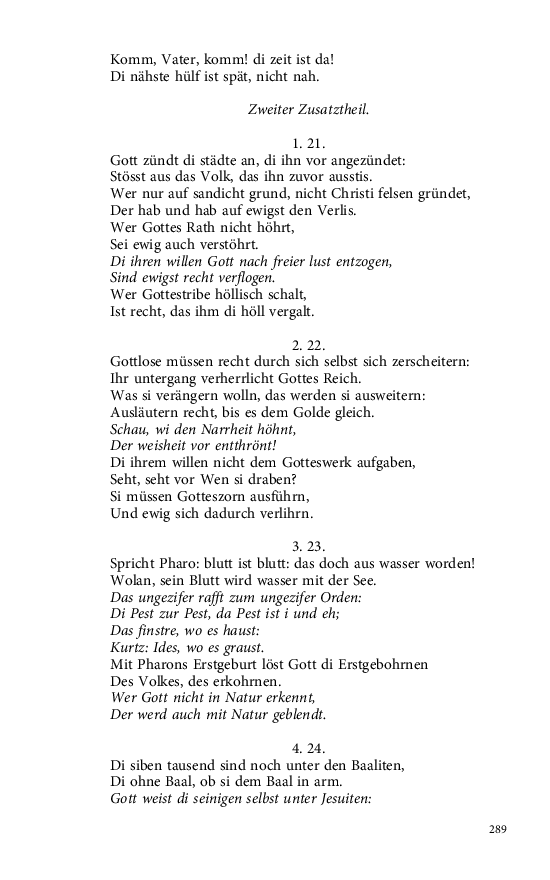 Komm, Vater, komm! di zeit ist da!
Di nähste hülf ist spät, nicht nah.

Zweiter Zusatztheil.

1. 21.
Gott zündt di städte an, di ihn vor angezündet:
Stösst aus das Volk, das ihn zuvor ausstis.
Wer nur auf sandicht grund, nicht Christi felsen gründet,
Der hab und hab auf ewigst den Verlis.
Wer Gottes Rath nicht höhrt,
Sei ewig auch verstöhrt.
Di ihren willen Gott nach freier lust entzogen,
Sind ewigst recht verflogen.
Wer Gottestribe höllisch schalt,
Ist recht, das ihm di höll vergalt.

2. 22.
Gottlose müssen recht durch sich selbst sich zerscheitern:
Ihr untergang verherrlicht Gottes Reich.
Was si verängern wolln, das werden si ausweitern:
Ausläutern recht, bis es dem Golde gleich.
Schau, wi den Narrheit höhnt,
Der weisheit vor entthrönt!
Di ihrem willen nicht dem Gotteswerk aufgaben,
Seht, seht vor Wen si draben?
Si müssen Gotteszorn ausführn,
Und ewig sich dadurch verlihrn.

3. 23.
Spricht Pharo: blutt ist blutt: das doch aus wasser worden!
Wolan, sein Blutt wird wasser mit der See.
Das ungezifer rafft zum ungezifer Orden:
Di Pest zur Pest, da Pest ist i und eh;
Das finstre, wo es haust:
Kurtz: Ides, wo es graust.
Mit Pharons Erstgeburt löst Gott di Erstgebohrnen
Des Volkes, des erkohrnen.
Wer Gott nicht in Natur erkennt,
Der werd auch mit Natur geblendt.

4. 24.
Di siben tausend sind noch unter den Baaliten,
Di ohne Baal, ob si dem Baal in arm.
Gott weist di seinigen selbst unter Jesuiten:

289